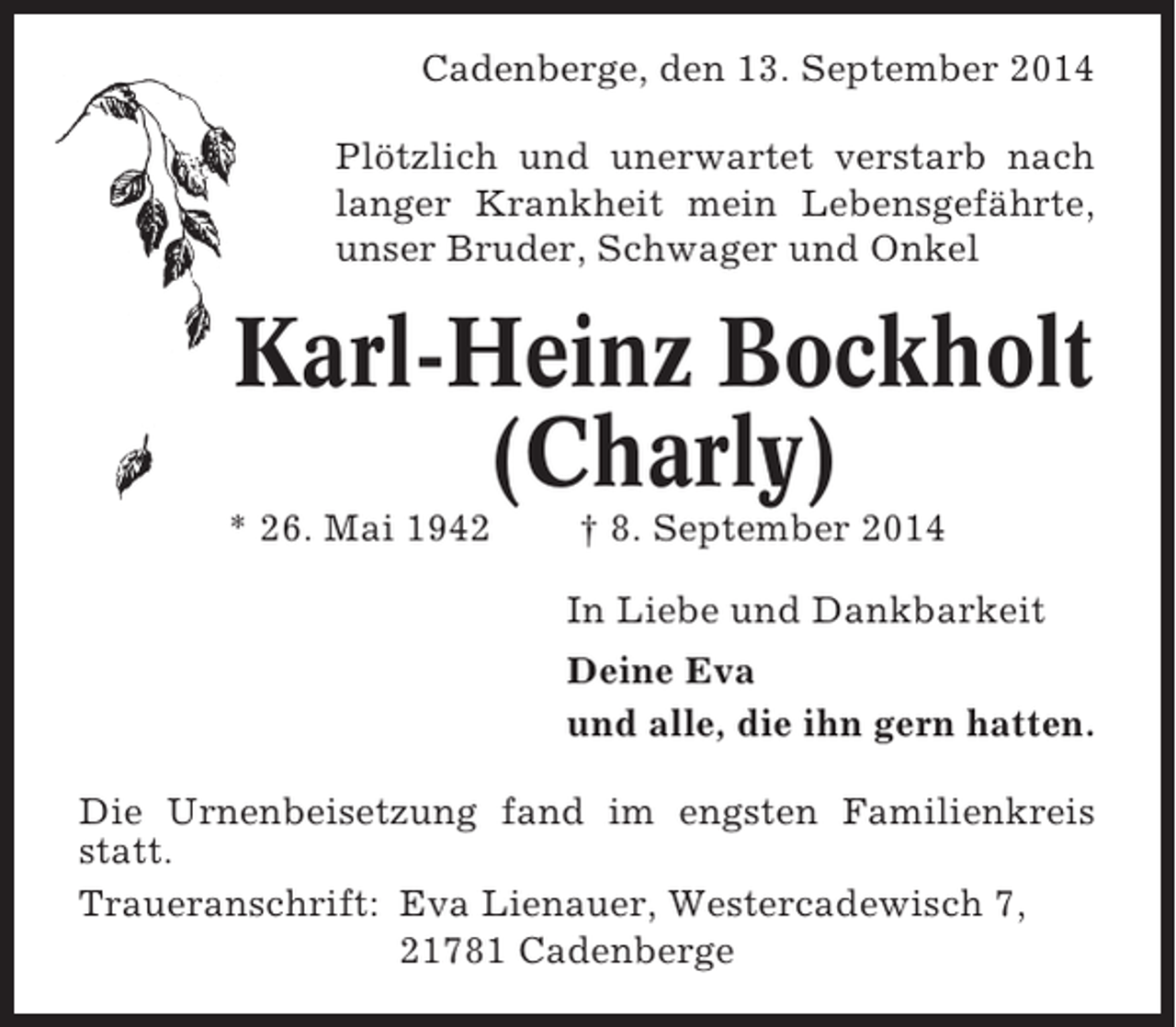 Cadenberge, den 13. September 2014

Plötzlich und unerwartet verstarb nach langer Krankheit mein Lebensgefährte, unser Bruder, Schwager und Onkel

Karl-Heinz Bockholt
(Charly)

* 26. Mai 1942 † 8. September 2014

In Liebe und Dankbarkeit

Deine Eva
und alle, die ihn gern hatten.

Die Urnenbeisetzung fand im engsten Familienkreis statt.

Traueranschrift: Eva Lienauer, Westercadewisch 7, 21781 Cadenberge